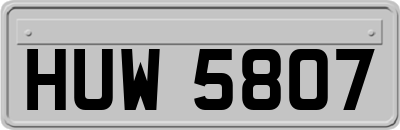 HUW 5807